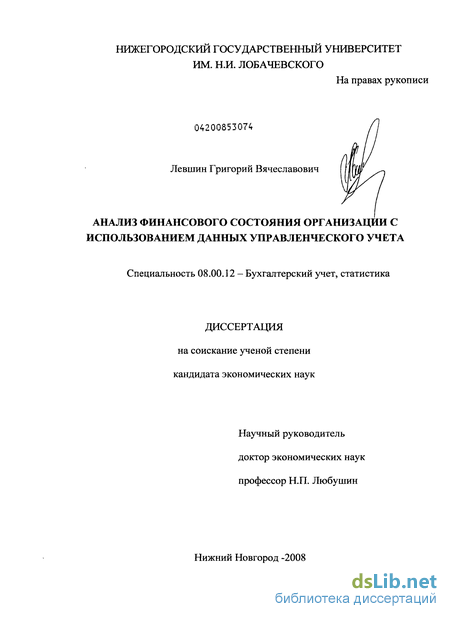 НИЖЕГОРОДСКИЙ ГОСУДАРСТВЕННЫЙ УНИВЕРСИТЕТ ИМ. Н.И. ЛОБАЧЕВСКОГО

На правах рукописи

04200853074

Левшин Григорий Вячеславович

АНАЛИЗ ФИНАНСОВОГО СОСТОЯНИЯ ОРГАНИЗАЦИИ С ИСПОЛЬЗОВАНИЕМ ДАННЫХ УПРАВЛЕНЧЕСКОГО УЧЕТА

Специальность 08.00.12 – Бухгалтерский учет, статистика

ДИССЕРТАЦИЯ

на соискание ученой степени

кандидата экономических наук

Научный руководитель

доктор экономических наук

профессор Н.П. Любушин

Нижний Новгород -2008

dsLib.net
библиотека диссертаций